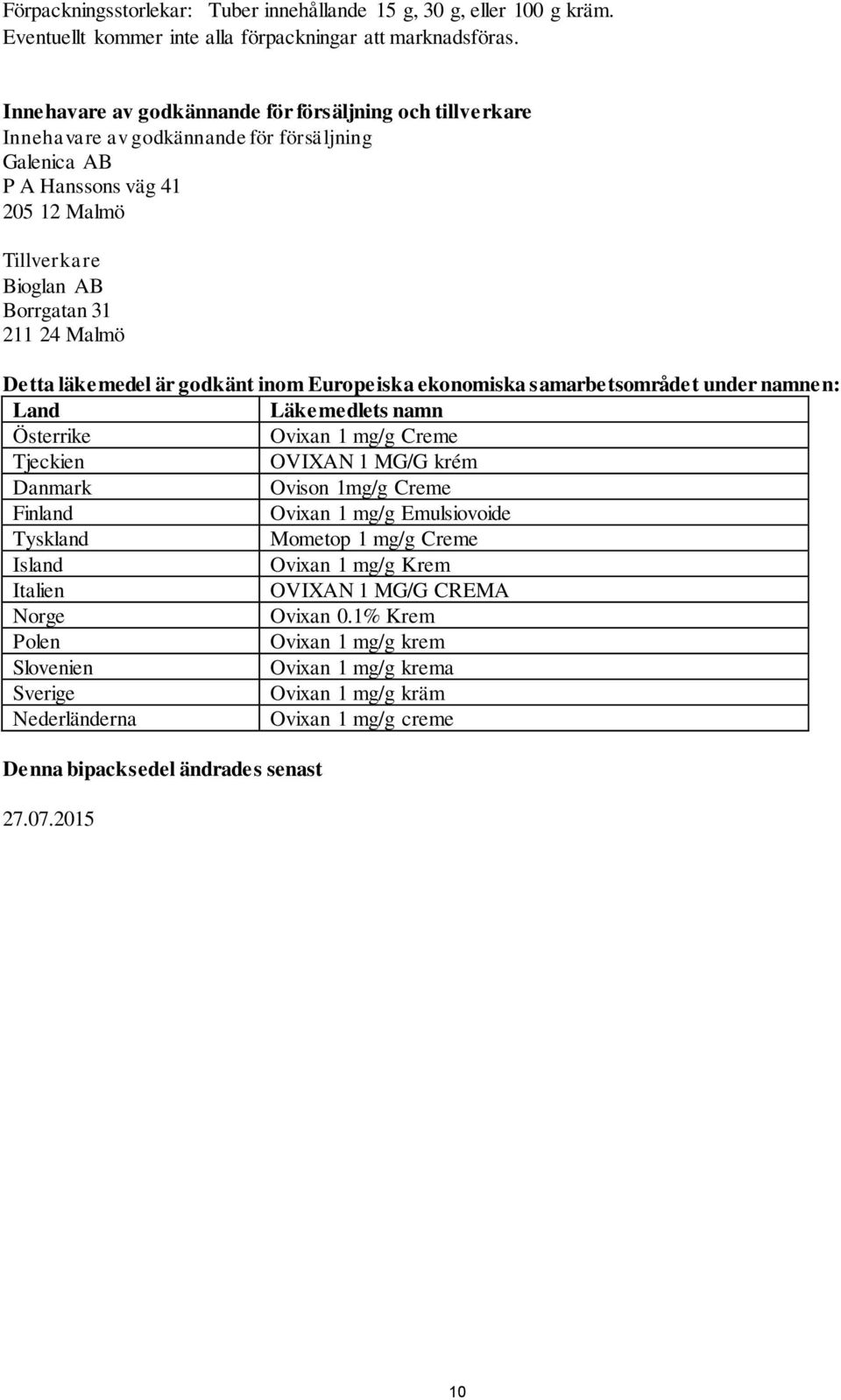 Förpackningsstorlekar: Tuber innehållande 15 g, 30 g, eller 100 g kräm. Eventuellt kommer inte alla förpackningar att marknadsföras.

Innehavare av godkännande för försäljning och tillverkare
Innehavare av godkännande för försäljning
Galenica AB
P A Hanssons väg 41
205 12 Malmö

Tillverkare
Bioglan AB
Borrgatan 31
211 24 Malmö

Detta läkemedel är godkänt inom Europeiska ekonomiska samarbetsområdet under namnen:

| Land | Läkemedlets namn |
|---|---|
| Österrike | Ovixan 1 mg/g Creme |
| Tjeckien | OVIXAN 1 MG/G krém |
| Danmark | Ovison 1mg/g Creme |
| Finland | Ovixan 1 mg/g Emulsiovoide |
| Tyskland | Mometop 1 mg/g Creme |
| Island | Ovixan 1 mg/g Krem |
| Italien | OVIXAN 1 MG/G CREMA |
| Norge | Ovixan 0.1% Krem |
| Polen | Ovixan 1 mg/g krem |
| Slovenien | Ovixan 1 mg/g krema |
| Sverige | Ovixan 1 mg/g kräm |
| Nederländerna | Ovixan 1 mg/g creme |

Denna bipacksedel ändrades senast

27.07.2015

10